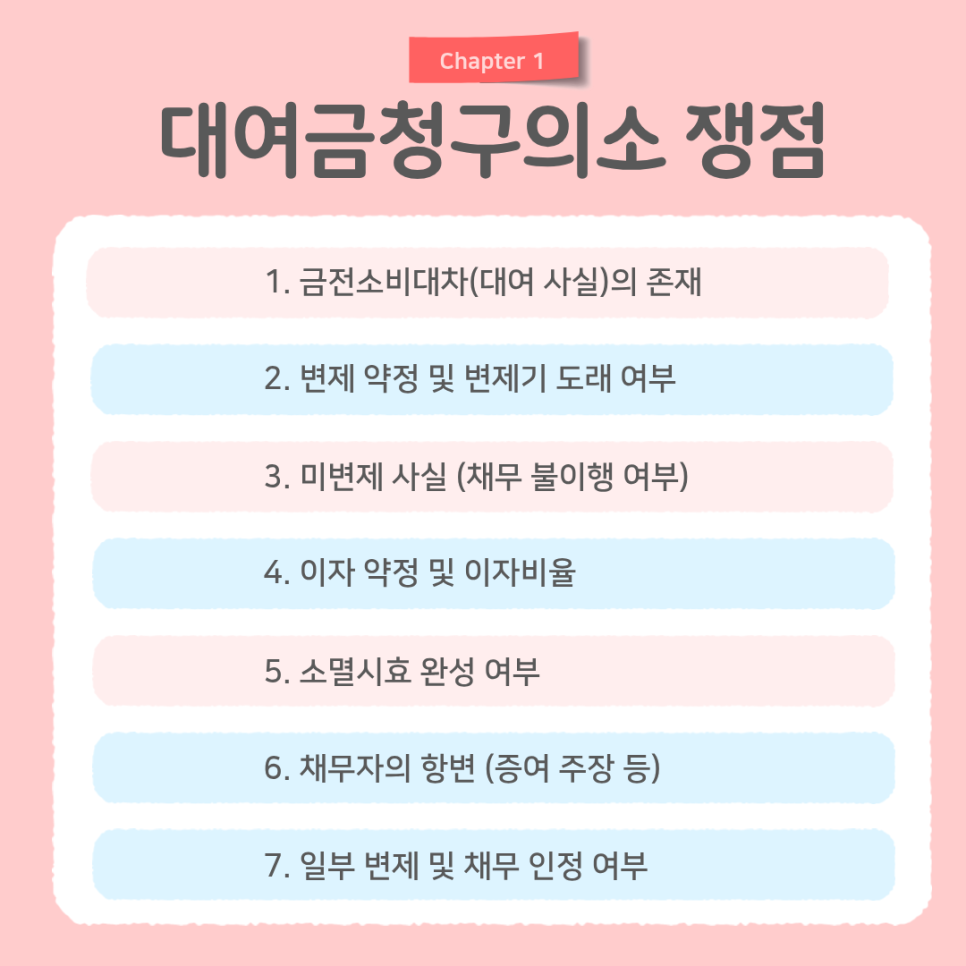 Chapter 1

대여금청구의소 쟁점

1. 금전소비대차(대여 사실)의 존재

2. 변제 약정 및 변제기 도래 여부

3. 미변제 사실 (채무 불이행 여부)

4. 이자 약정 및 이자비율

5. 소멸시효 완성 여부

6. 채무자의 항변 (증여 주장 등)

7. 일부 변제 및 채무 인정 여부